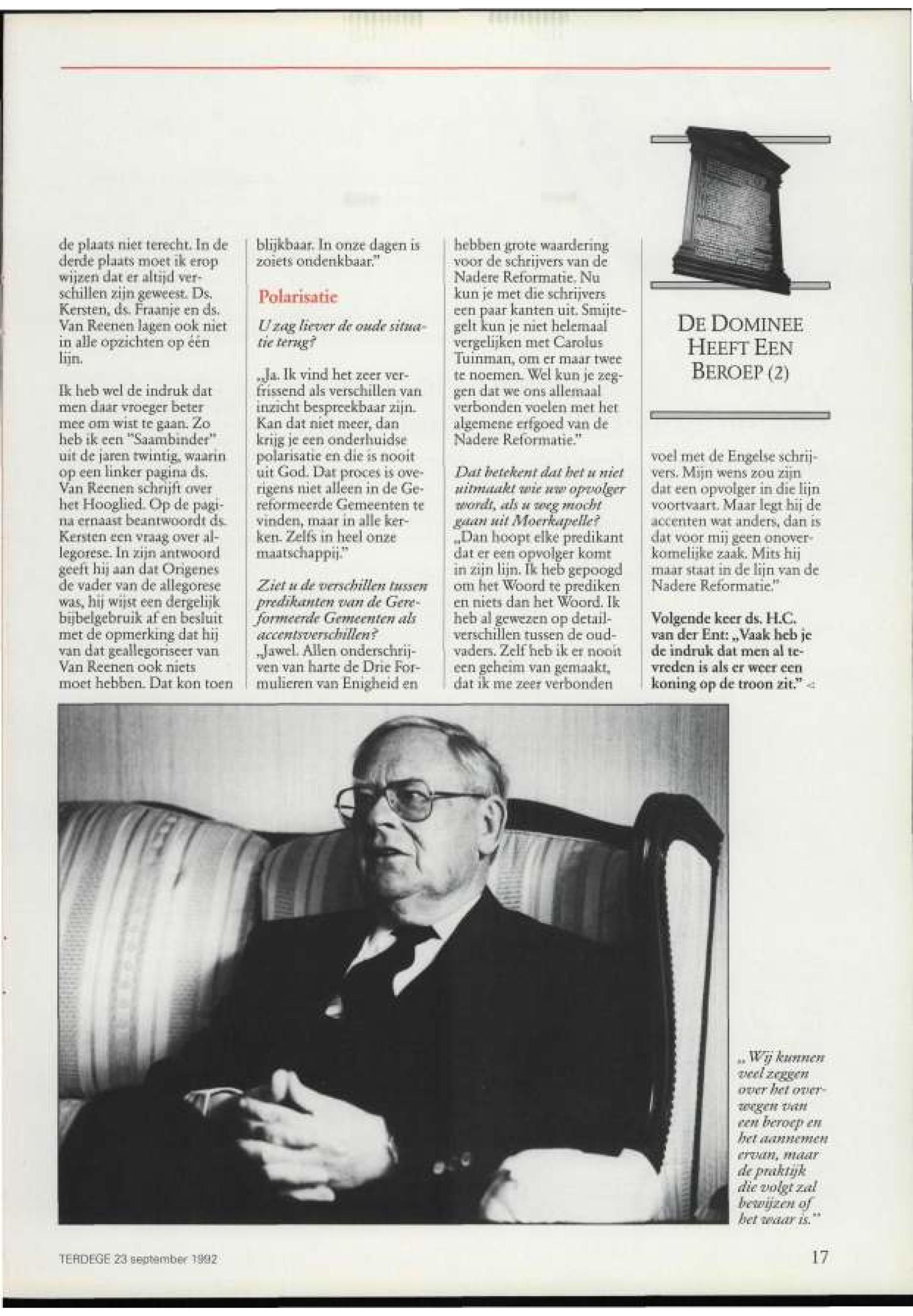 de plaats niet terecht. In de derde plaats moet ik erop wijzen dat er altijd verschillen zijn geweest. Ds. Kersten, ds. Fraanje en ds. Van Reenen lagen ook niet in alle opzichten op één lijn.

Ik heb wel de indruk dat men daar vroeger beter mee om wist te gaan. Zo heb ik een "Saambinder" uit de jaren twintig, waarin op een linker pagina ds. Van Reenen schrijft over het Hooglied. Op de pagina ernaast beantwoordt ds. Kersten een vraag over allegorese. In zijn antwoord geeft hij aan dat Origenes de vader van de allegorese was, hij wijst een dergelijk bijbelgebruik af en besluit met de opmerking dat hij van dat geallegoriseer van Van Reenen ook niets moet hebben. Dat kon toen blijkbaar. In onze dagen is zoiets ondenkbaar."

Polarisatie

U zag liever de oude situatie terug?

„Ja. Ik vind het zeer verfrissend als verschillen van inzicht bespreekbaar zijn. Kan dat niet meer, dan krijg je een onderhuidse polarisatie en die is nooit uit God. Dat proces is overigens niet alleen in de Gereformeerde Gemeenten te vinden, maar in alle kerken. Zelfs in heel onze maatschappij."

Ziet u de verschillen tussen predikanten van de Gereformeerde Gemeenten als accentsverschillen?

„Jawel. Allen onderschrijven van harte de Drie Formulieren van Enigheid en hebben grote waardering voor de schrijvers van de Nadere Reformatie. Nu kun je met die schrijvers een paar kanten uit. Smijtegelt kun je niet helemaal vergelijken met Carolus Tuinman, om er maar twee te noemen. Wel kun je zeggen dat we ons allemaal verbonden voelen met het algemene erfgoed van de Nadere Reformatie."

Dat betekent dat het u niet uitmaakt wie uw opvolger wordt, als u weg mocht gaan uit Moerkapelle?

„Dan hoopt elke predikant dat er een opvolger komt in zijn lijn. Ik heb gepoogd om het Woord te prediken en niets dan het Woord. Ik heb al gewezen op detailverschillen tussen de oudvaders. Zelf heb ik er nooit een geheim van gemaakt, dat ik me zeer verbonden

DE DOMINEE HEEFT EEN BEROEP (2)

voel met de Engelse schrijvers. Mijn wens zou zijn dat een opvolger in die lijn voortvaart. Maar legt hij de accenten wat anders, dan is dat voor mij geen onoverkomelijke zaak. Mits hij maar staat in de lijn van de Nadere Reformatie."

Volgende keer ds. H.C. van der Ent: „Vaak heb je de indruk dat men al tevreden is als er weer een koning op de troon zit."

„Wij kunnen veel zeggen over het overwegen van een beroep en het aannemen ervan, maar de praktijk die volgt zal bewijzen of het waar is."

TERDEGE 23 september 1992

17